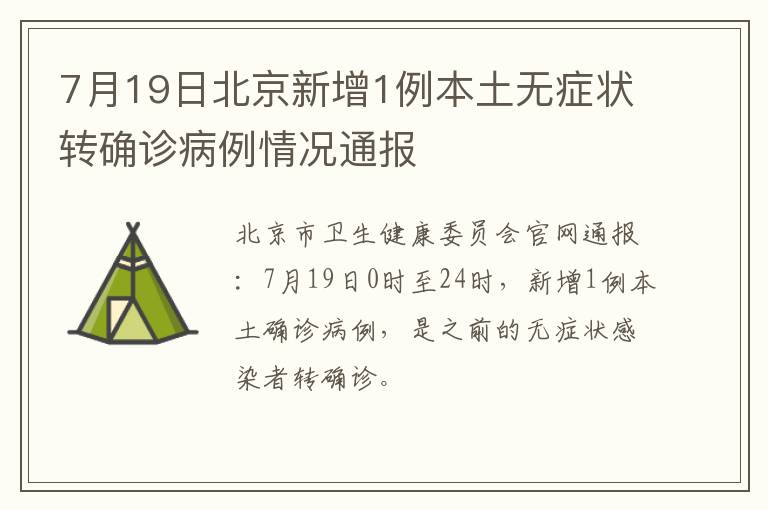 7月19日北京新增1例本土无症状转确诊病例情况通报

北京市卫生健康委员会官网通报：7月19日0时至24时，新增1例本土确诊病例，是之前的无症状感染者转确诊。